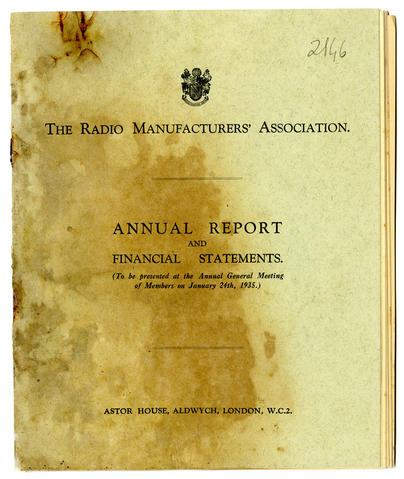 2146

THE RADIO MANUFACTURERS' ASSOCIATION.

ANNUAL REPORT
AND
FINANCIAL STATEMENTS.

(To be presented at the Annual General Meeting of Members on January 24th, 1935.)

ASTOR HOUSE, ALDWYCH, LONDON, W.C.2.